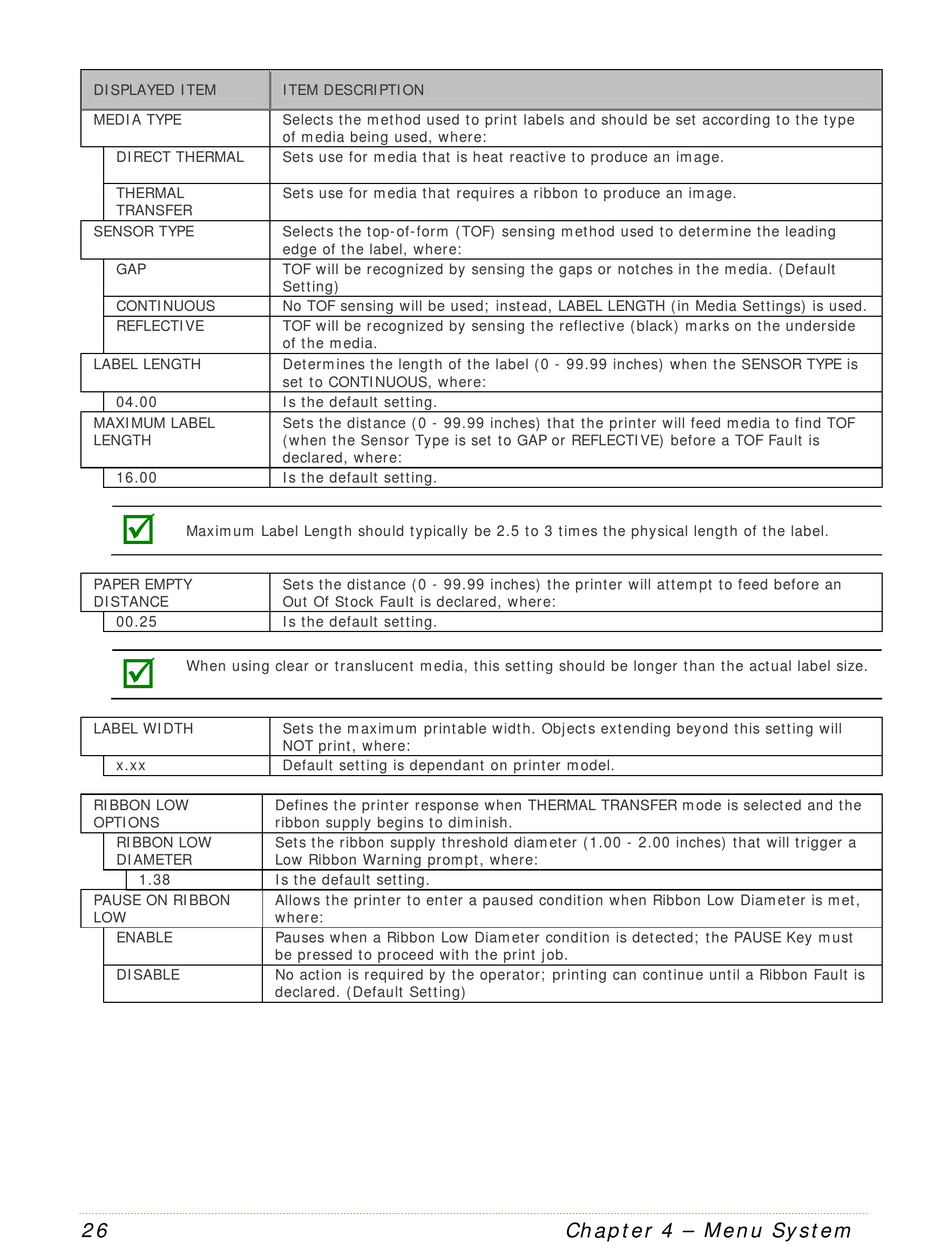 | DISPLAYED ITEM | ITEM DESCRIPTION |
|---|---|
| MEDIA TYPE | Selects the method used to print labels and should be set according to the type of media being used, where: |
| DIRECT THERMAL | Sets use for media that is heat reactive to produce an image. |
| THERMAL TRANSFER | Sets use for media that requires a ribbon to produce an image. |
| SENSOR TYPE | Selects the top-of-form (TOF) sensing method used to determine the leading edge of the label, where: |
| GAP | TOF will be recognized by sensing the gaps or notches in the media. (Default Setting) |
| CONTINUOUS | No TOF sensing will be used; instead, LABEL LENGTH (in Media Settings) is used. |
| REFLECTIVE | TOF will be recognized by sensing the reflective (black) marks on the underside of the media. |
| LABEL LENGTH | Determines the length of the label (0 - 99.99 inches) when the SENSOR TYPE is set to CONTINUOUS, where: |
| 04.00 | Is the default setting. |
| MAXIMUM LABEL LENGTH | Sets the distance (0 - 99.99 inches) that the printer will feed media to find TOF (when the Sensor Type is set to GAP or REFLECTIVE) before a TOF Fault is declared, where: |
| 16.00 | Is the default setting. |

Maximum Label Length should typically be 2.5 to 3 times the physical length of the label.

| PAPER EMPTY DISTANCE | Sets the distance (0 - 99.99 inches) the printer will attempt to feed before an Out Of Stock Fault is declared, where: |
|---|---|
| 00.25 | Is the default setting. |

When using clear or translucent media, this setting should be longer than the actual label size.

| LABEL WIDTH | Sets the maximum printable width. Objects extending beyond this setting will NOT print, where: |
|---|---|
| x.xx | Default setting is dependant on printer model. |

| RIBBON LOW OPTIONS | Defines the printer response when THERMAL TRANSFER mode is selected and the ribbon supply begins to diminish. |
|---|---|
| RIBBON LOW DIAMETER | Sets the ribbon supply threshold diameter (1.00 - 2.00 inches) that will trigger a Low Ribbon Warning prompt, where: |
| 1.38 | Is the default setting. |
| PAUSE ON RIBBON LOW | Allows the printer to enter a paused condition when Ribbon Low Diameter is met, where: |
| ENABLE | Pauses when a Ribbon Low Diameter condition is detected; the PAUSE Key must be pressed to proceed with the print job. |
| DISABLE | No action is required by the operator; printing can continue until a Ribbon Fault is declared. (Default Setting) |

26 Chapter 4 – Menu System